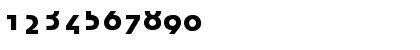 1234567890